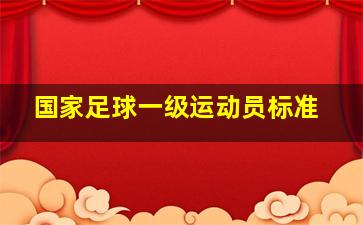 国家足球一级运动员标准